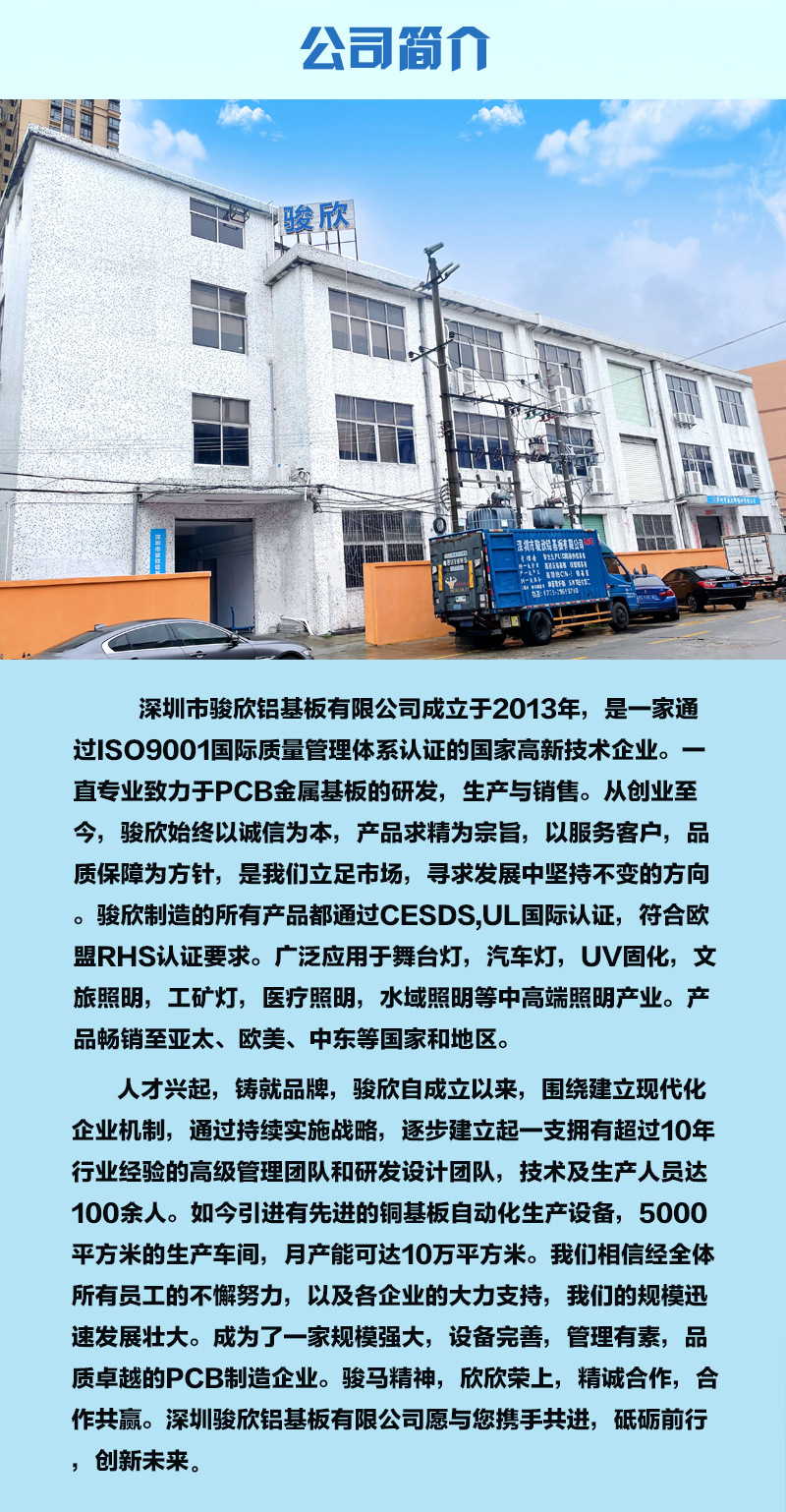 公司简介

骏欣

深圳市骏欣铝基板有限公司成立于2013年，是一家通过ISO9001国际质量管理体系认证的国家高新技术企业。一直专业致力于PCB金属基板的研发，生产与销售。从创业至今，骏欣始终以诚信为本，产品求精为宗旨，以服务客户，品质保障为方针，是我们立足市场，寻求发展中坚持不变的方向。骏欣制造的所有产品都通过CESDS,UL国际认证，符合欧盟RHS认证要求。广泛应用于舞台灯，汽车灯，UV固化，文旅照明，工矿灯，医疗照明，水域照明等中高端照明产业。产品畅销至亚太、欧美、中东等国家和地区。

人才兴起，铸就品牌，骏欣自成立以来，围绕建立现代化企业机制，通过持续实施战略，逐步建立起一支拥有超过10年行业经验的高级管理团队和研发设计团队，技术及生产人员达100余人。如今引进有先进的铜基板自动化生产设备，5000平方米的生产车间，月产能可达10万平方米。我们相信经全体所有员工的不懈努力，以及各企业的大力支持，我们的规模迅速发展壮大。成为了一家规模强大，设备完善，管理有素，品质卓越的PCB制造企业。骏马精神，欣欣荣上，精诚合作，合作共赢。深圳骏欣铝基板有限公司愿与您携手共进，砥砺前行，创新未来。